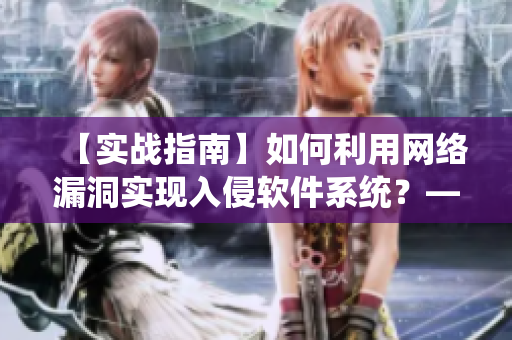 【实战指南】如何利用网络漏洞实现入侵软件系统？—